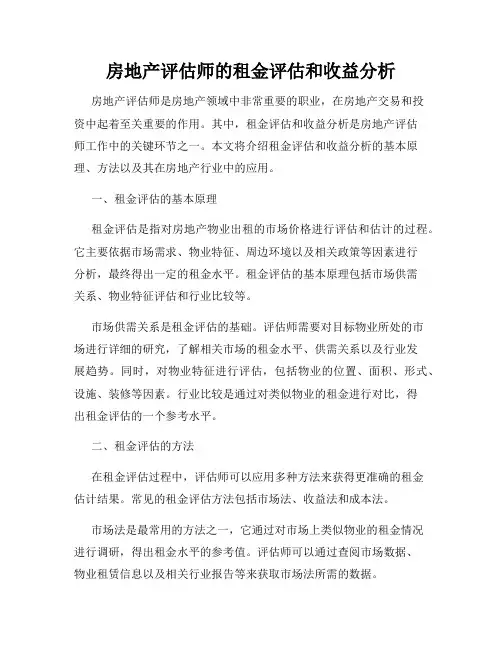 房地产评估师的租金评估和收益分析

房地产评估师是房地产领域中非常重要的职业，在房地产交易和投资中起着至关重要的作用。其中，租金评估和收益分析是房地产评估师工作中的关键环节之一。本文将介绍租金评估和收益分析的基本原理、方法以及其在房地产行业中的应用。

一、租金评估的基本原理

租金评估是指对房地产物业出租的市场价格进行评估和估计的过程。它主要依据市场需求、物业特征、周边环境以及相关政策等因素进行分析，最终得出一定的租金水平。租金评估的基本原理包括市场供需关系、物业特征评估和行业比较等。

市场供需关系是租金评估的基础。评估师需要对目标物业所处的市场进行详细的研究，了解相关市场的租金水平、供需关系以及行业发展趋势。同时，对物业特征进行评估，包括物业的位置、面积、形式、设施、装修等因素。行业比较是通过对类似物业的租金进行对比，得出租金评估的一个参考水平。

二、租金评估的方法

在租金评估过程中，评估师可以应用多种方法来获得更准确的租金估计结果。常见的租金评估方法包括市场法、收益法和成本法。

市场法是最常用的方法之一，它通过对市场上类似物业的租金情况进行调研，得出租金水平的参考值。评估师可以通过查阅市场数据、物业租赁信息以及相关行业报告等来获取市场法所需的数据。